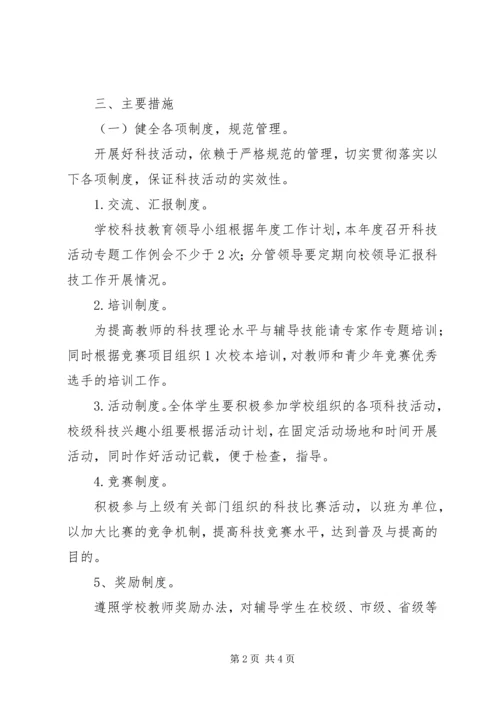 三、主要措施

（一）健全各项制度，规范管理。

开展好科技活动，依赖于严格规范的管理，切实贯彻落实以下各项制度，保证科技活动的实效性。

1.交流、汇报制度。

学校科技教育领导小组根据年度工作计划，本年度召开科技活动专题工作例会不少于2次；分管领导要定期向校领导汇报科技工作开展情况。

2.培训制度。

为提高教师的科技理论水平与辅导技能请专家作专题培训；同时根据竞赛项目组织1次校本培训，对教师和青少年竞赛优秀选手的培训工作。

3.活动制度。全体学生要积极参加学校组织的各项科技活动，校级科技兴趣小组要根据活动计划，在固定活动场地和时间开展活动，同时作好活动记载，便于检查，指导。

4.竞赛制度。

积极参与上级有关部门组织的科技比赛活动，以班为单位，以加大比赛的竞争机制，提高科技竞赛水平，达到普及与提高的目的。

5、奖励制度。

遵照学校教师奖励办法，对辅导学生在校级、市级、省级等

第2页 共4页